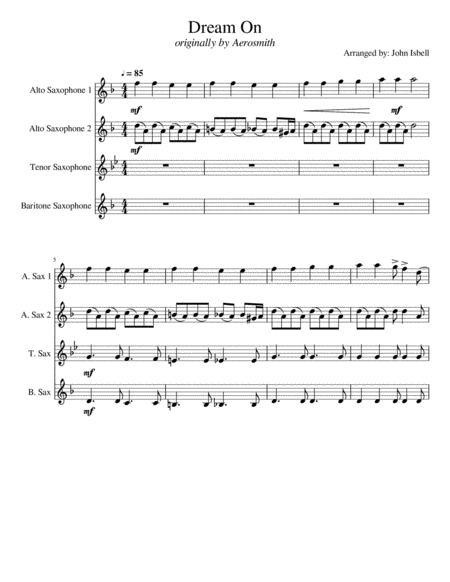 Dream On
originally by Aerosmith

Arranged by: John Isbell

♩ = 85

Alto Saxophone 1

mf

mf

Alto Saxophone 2

mf

Tenor Saxophone

Baritone Saxophone

5

A. Sax 1

A. Sax 2

T. Sax

mf

B. Sax

mf